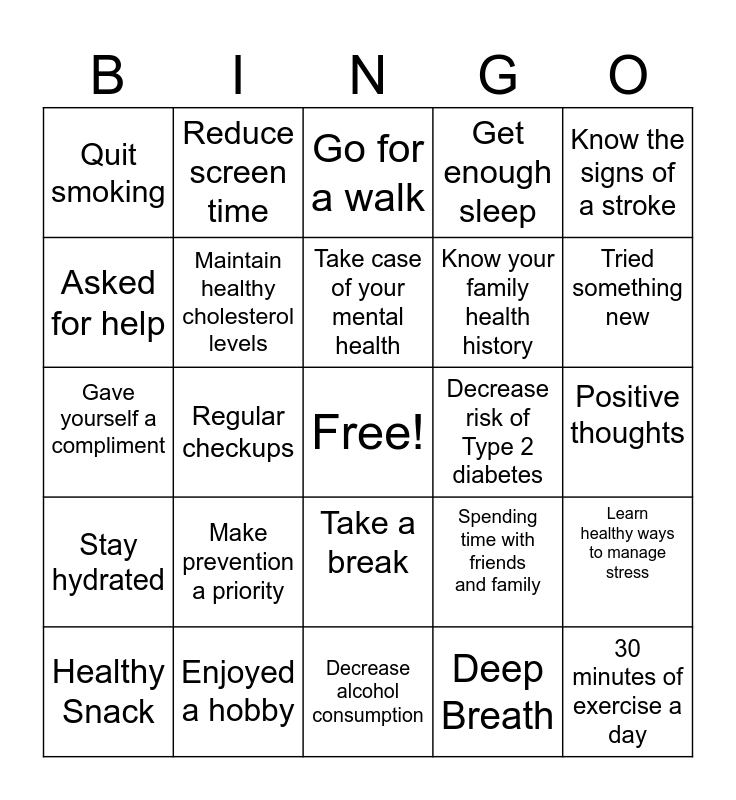 | B | I | N | G | O |
|---|---|---|---|---|
| Quit smoking | Reduce screen time | Go for a walk | Get enough sleep | Know the signs of a stroke |
| Asked for help | Maintain healthy cholesterol levels | Take case of your mental health | Know your family health history | Tried something new |
| Gave yourself a compliment | Regular checkups | Free! | Decrease risk of Type 2 diabetes | Positive thoughts |
| Stay hydrated | Make prevention a priority | Take a break | Spending time with friends and family | Learn healthy ways to manage stress |
| Healthy Snack | Enjoyed a hobby | Decrease alcohol consumption | Deep Breath | 30 minutes of exercise a day |